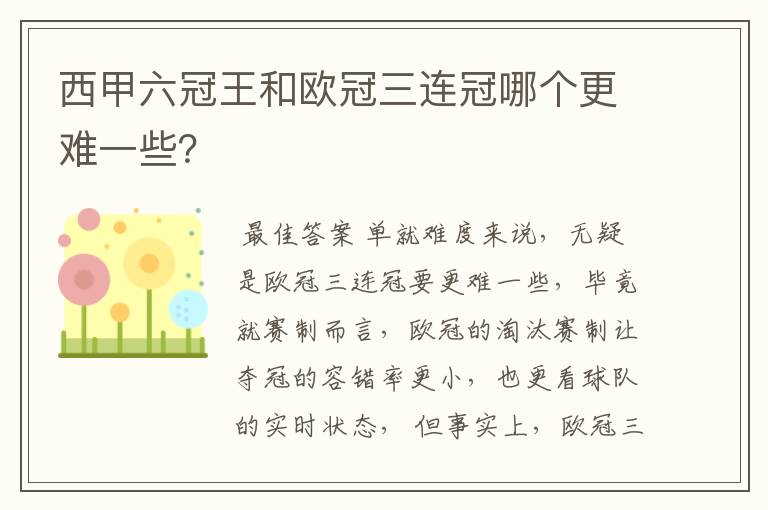 西甲六冠王和欧冠三连冠哪个更难一些?

最佳答案 单就难度来说，无疑是欧冠三连冠要更难一些，毕竟就赛制而言，欧冠的淘汰赛制让夺冠的容错率更小，也更看球队的实时状态，但事实上，欧冠三